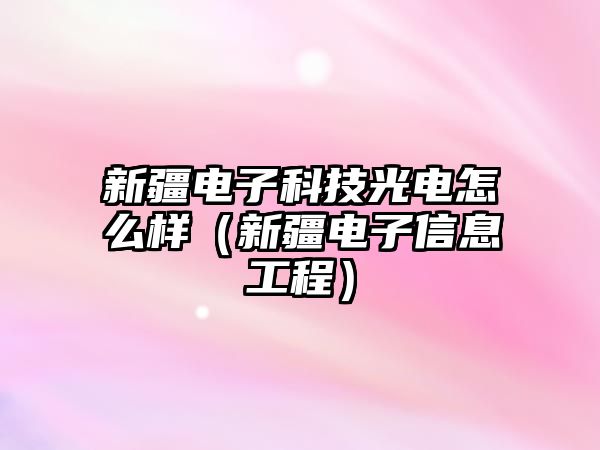 新疆电子科技光电怎么样（新疆电子信息工程）